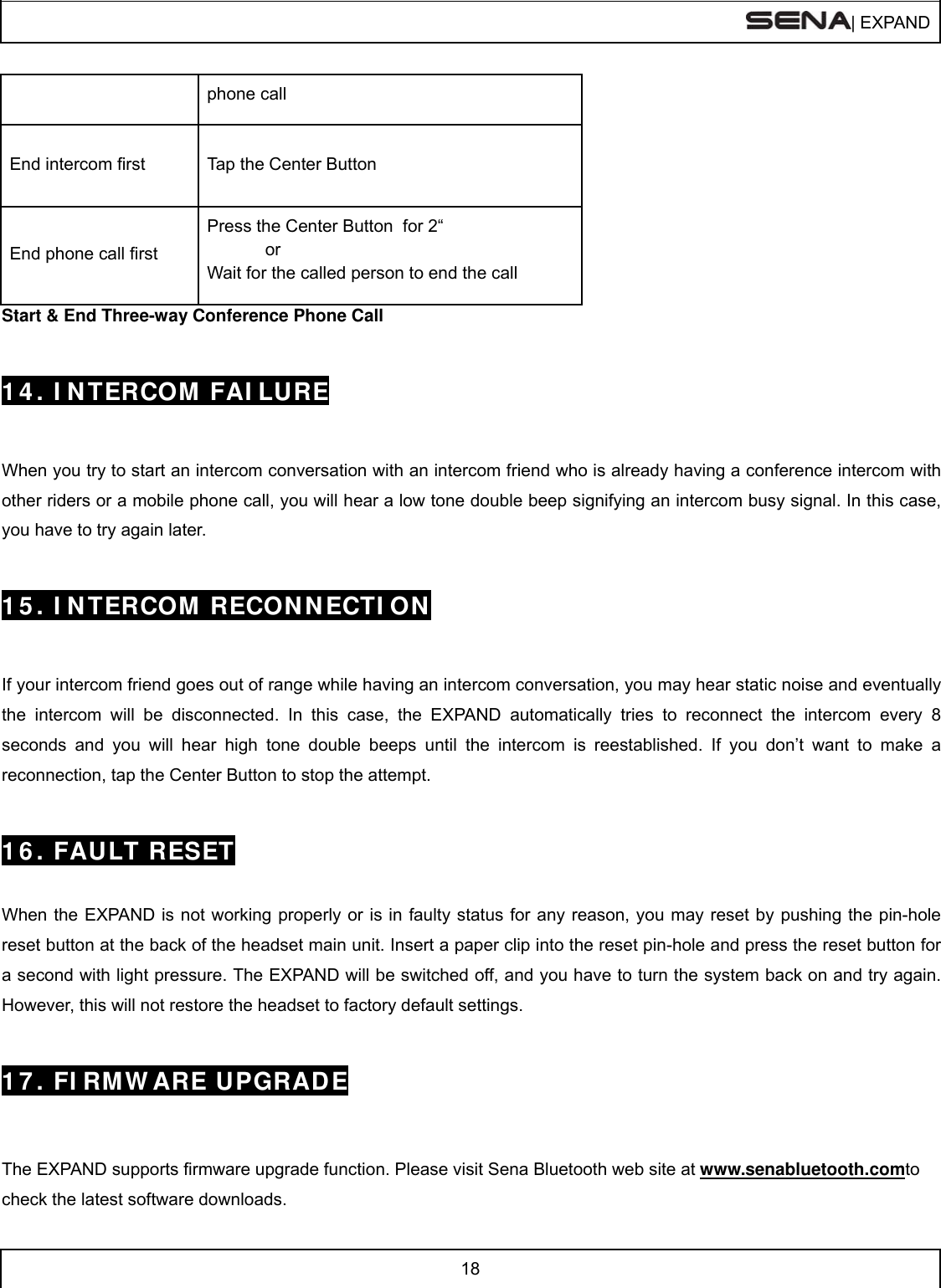 SENA| EXPAND

| | phone call |
|---|---|
| End intercom first | Tap the Center Button |
| End phone call first | Press the Center Button for 2“ or Wait for the called person to end the call |

Start & End Three-way Conference Phone Call

14. INTERCOM FAILURE

When you try to start an intercom conversation with an intercom friend who is already having a conference intercom with other riders or a mobile phone call, you will hear a low tone double beep signifying an intercom busy signal. In this case, you have to try again later.

15. INTERCOM RECONNECTION

If your intercom friend goes out of range while having an intercom conversation, you may hear static noise and eventually the intercom will be disconnected. In this case, the EXPAND automatically tries to reconnect the intercom every 8 seconds and you will hear high tone double beeps until the intercom is reestablished. If you don’t want to make a reconnection, tap the Center Button to stop the attempt.

16. FAULT RESET

When the EXPAND is not working properly or is in faulty status for any reason, you may reset by pushing the pin-hole reset button at the back of the headset main unit. Insert a paper clip into the reset pin-hole and press the reset button for a second with light pressure. The EXPAND will be switched off, and you have to turn the system back on and try again. However, this will not restore the headset to factory default settings.

17. FIRMWARE UPGRADE

The EXPAND supports firmware upgrade function. Please visit Sena Bluetooth web site at www.senabluetooth.comto check the latest software downloads.

18